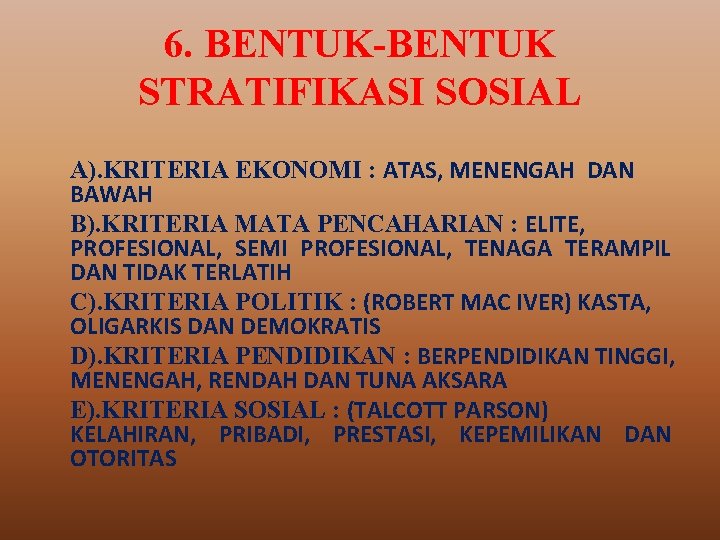 6. BENTUK-BENTUK STRATIFIKASI SOSIAL

A).KRITERIA EKONOMI : ATAS, MENENGAH DAN BAWAH

B).KRITERIA MATA PENCAHARIAN : ELITE, PROFESIONAL, SEMI PROFESIONAL, TENAGA TERAMPIL DAN TIDAK TERLATIH

C).KRITERIA POLITIK : (ROBERT MAC IVER) KASTA, OLIGARKIS DAN DEMOKRATIS

D).KRITERIA PENDIDIKAN : BERPENDIDIKAN TINGGI, MENENGAH, RENDAH DAN TUNA AKSARA

E).KRITERIA SOSIAL : (TALCOTT PARSON) KELAHIRAN, PRIBADI, PRESTASI, KEPEMILIKAN DAN OTORITAS